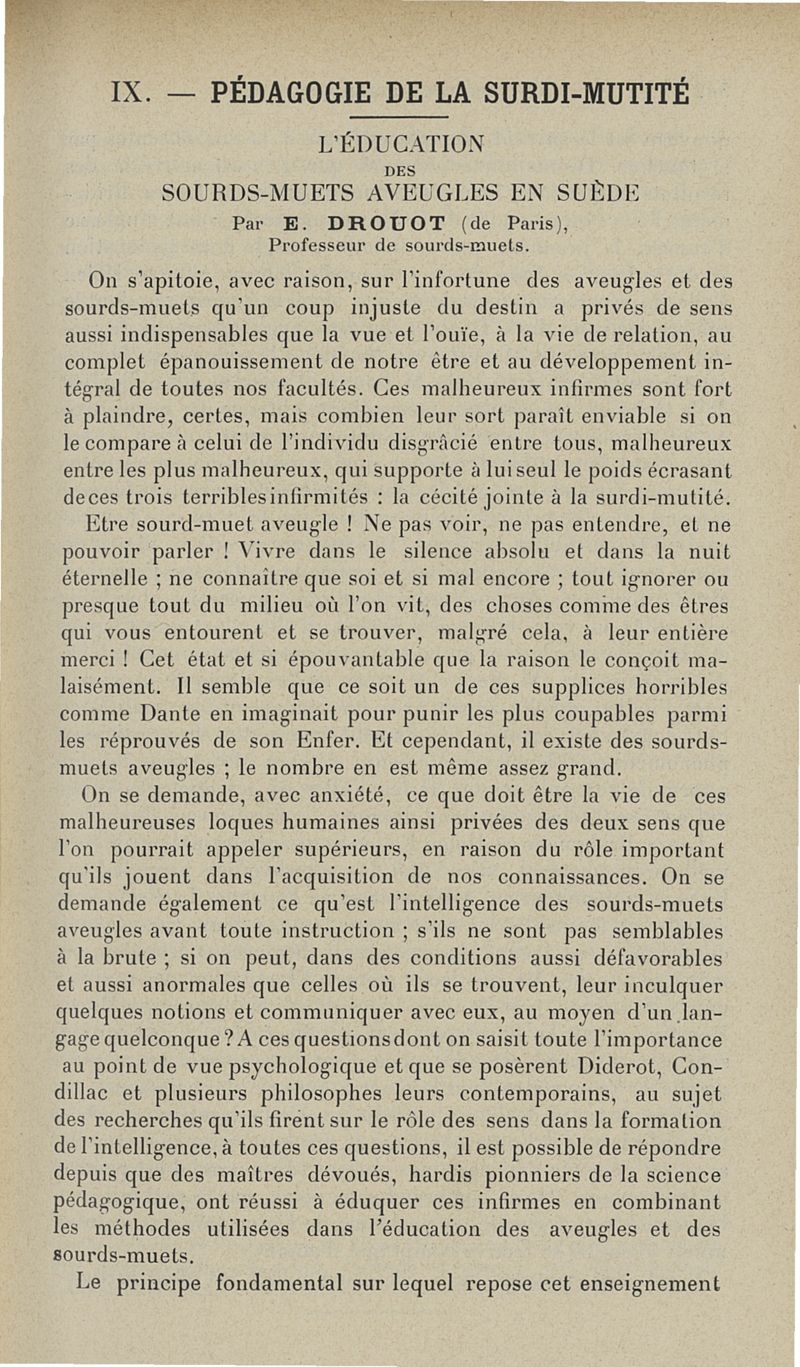 IX. — PÉDAGOGIE DE LA SURDI-MUTITÉ

L'ÉDUCATION
DES
SOURDS-MUETS AVEUGLES EN SUÈDE

Par E. DROUOT (de Paris),
Professeur de sourds-muets.

On s'apitoie, avec raison, sur l'infortune des aveugles et des sourds-muets qu'un coup injuste du destin a privés de sens aussi indispensables que la vue et l'ouïe, à la vie de relation, au complet épanouissement de notre être et au développement intégral de toutes nos facultés. Ces malheureux infirmes sont fort à plaindre, certes, mais combien leur sort paraît enviable si on le compare à celui de l'individu disgrâcié entre tous, malheureux entre les plus malheureux, qui supporte à lui seul le poids écrasant de ces trois terribles infirmités : la cécité jointe à la surdi-mutité.

Etre sourd-muet aveugle ! Ne pas voir, ne pas entendre, et ne pouvoir parler ! Vivre dans le silence absolu et dans la nuit éternelle ; ne connaître que soi et si mal encore ; tout ignorer ou presque tout du milieu où l'on vit, des choses comme des êtres qui vous entourent et se trouver, malgré cela, à leur entière merci ! Cet état et si épouvantable que la raison le conçoit malaisément. Il semble que ce soit un de ces supplices horribles comme Dante en imaginait pour punir les plus coupables parmi les réprouvés de son Enfer. Et cependant, il existe des sourds-muets aveugles ; le nombre en est même assez grand.

On se demande, avec anxiété, ce que doit être la vie de ces malheureuses loques humaines ainsi privées des deux sens que l'on pourrait appeler supérieurs, en raison du rôle important qu'ils jouent dans l'acquisition de nos connaissances. On se demande également ce qu'est l'intelligence des sourds-muets aveugles avant toute instruction ; s'ils ne sont pas semblables à la brute ; si on peut, dans des conditions aussi défavorables et aussi anormales que celles où ils se trouvent, leur inculquer quelques notions et communiquer avec eux, au moyen d'un langage quelconque ? A ces questions dont on saisit toute l'importance au point de vue psychologique et que se posèrent Diderot, Condillac et plusieurs philosophes leurs contemporains, au sujet des recherches qu'ils firent sur le rôle des sens dans la formation de l'intelligence, à toutes ces questions, il est possible de répondre depuis que des maîtres dévoués, hardis pionniers de la science pédagogique, ont réussi à éduquer ces infirmes en combinant les méthodes utilisées dans l'éducation des aveugles et des sourds-muets.

Le principe fondamental sur lequel repose cet enseignement